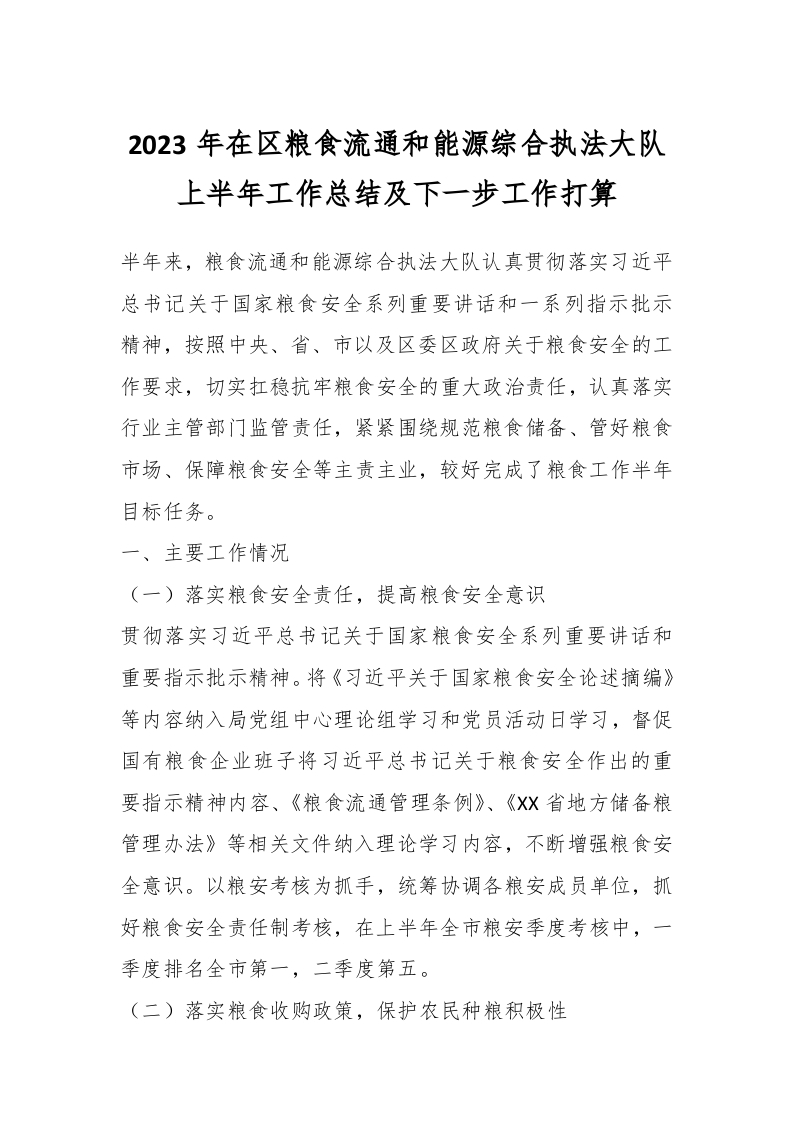 2023 年在区粮食流通和能源综合执法大队上半年工作总结及下一步工作打算

半年来，粮食流通和能源综合执法大队认真贯彻落实习近平总书记关于国家粮食安全系列重要讲话和一系列指示批示精神，按照中央、省、市以及区委区政府关于粮食安全的工作要求，切实扛稳抗牢粮食安全的重大政治责任，认真落实行业主管部门监管责任，紧紧围绕规范粮食储备、管好粮食市场、保障粮食安全等主责主业，较好完成了粮食工作半年目标任务。

一、主要工作情况

（一）落实粮食安全责任，提高粮食安全意识

贯彻落实习近平总书记关于国家粮食安全系列重要讲话和重要指示批示精神。将《习近平关于国家粮食安全论述摘编》等内容纳入局党组中心理论组学习和党员活动日学习，督促国有粮食企业班子将习近平总书记关于粮食安全作出的重要指示精神内容、《粮食流通管理条例》、《XX 省地方储备粮管理办法》等相关文件纳入理论学习内容，不断增强粮食安全意识。以粮安考核为抓手，统筹协调各粮安成员单位，抓好粮食安全责任制考核，在上半年全市粮安季度考核中，一季度排名全市第一，二季度第五。

（二）落实粮食收购政策，保护农民种粮积极性